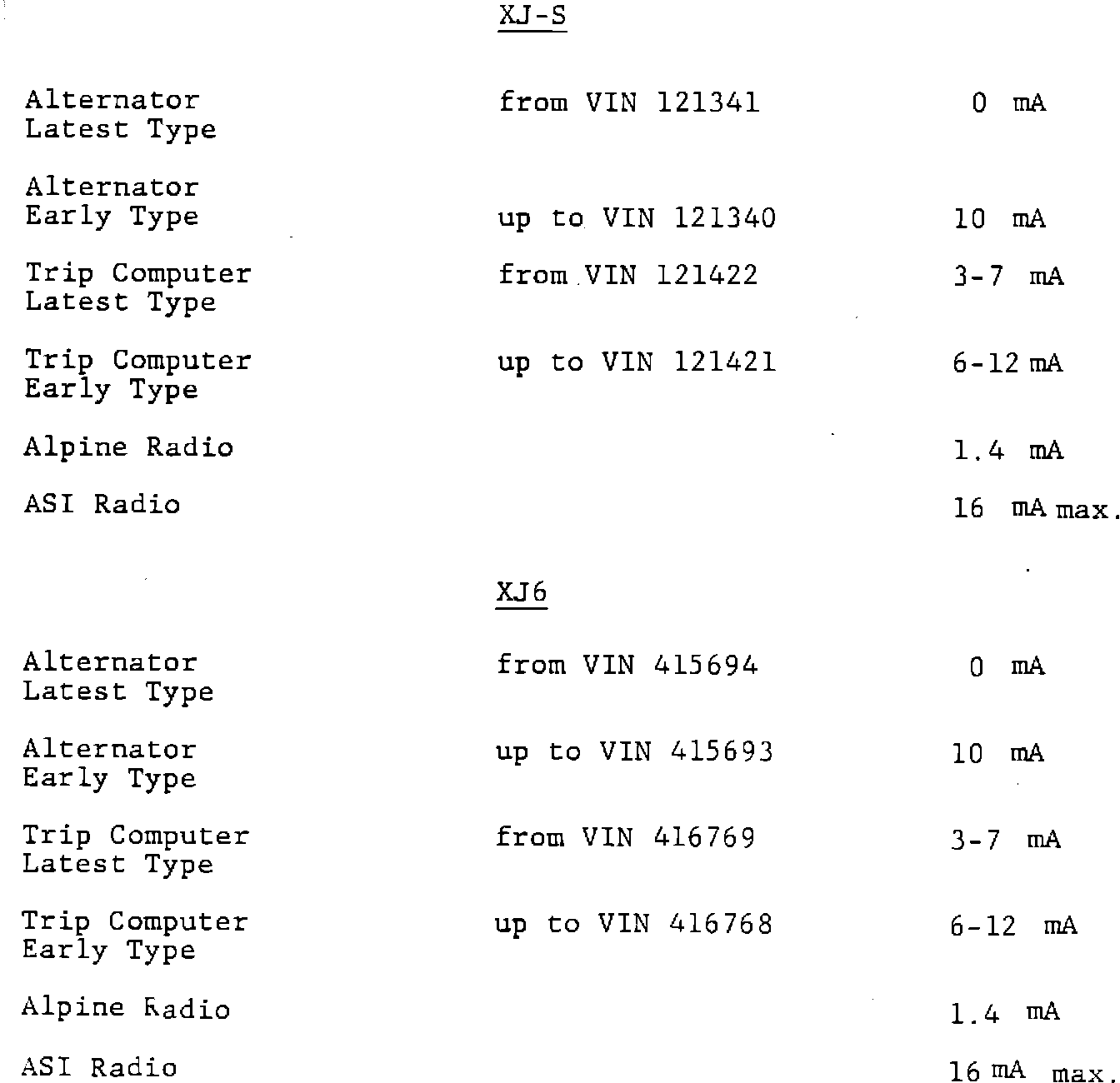 XJ-S

Alternator
Latest Type

from VIN 121341

0 mA

Alternator
Early Type

up to VIN 121340

10 mA

Trip Computer
Latest Type

from VIN 121422

3-7 mA

Trip Computer
Early Type

up to VIN 121421

6-12 mA

Alpine Radio

1.4 mA

ASI Radio

16 mA max.

XJ6

Alternator
Latest Type

from VIN 415694

0 mA

Alternator
Early Type

up to VIN 415693

10 mA

Trip Computer
Latest Type

from VIN 416769

3-7 mA

Trip Computer
Early Type

up to VIN 416768

6-12 mA

Alpine Radio

1.4 mA

ASI Radio

16 mA max.